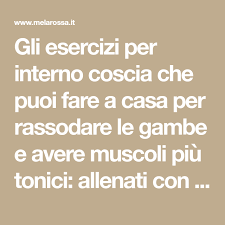 www.melarossa.it

Gli esercizi per interno coscia che puoi fare a casa per rassodare le gambe e avere muscoli più tonici: allenati con ...